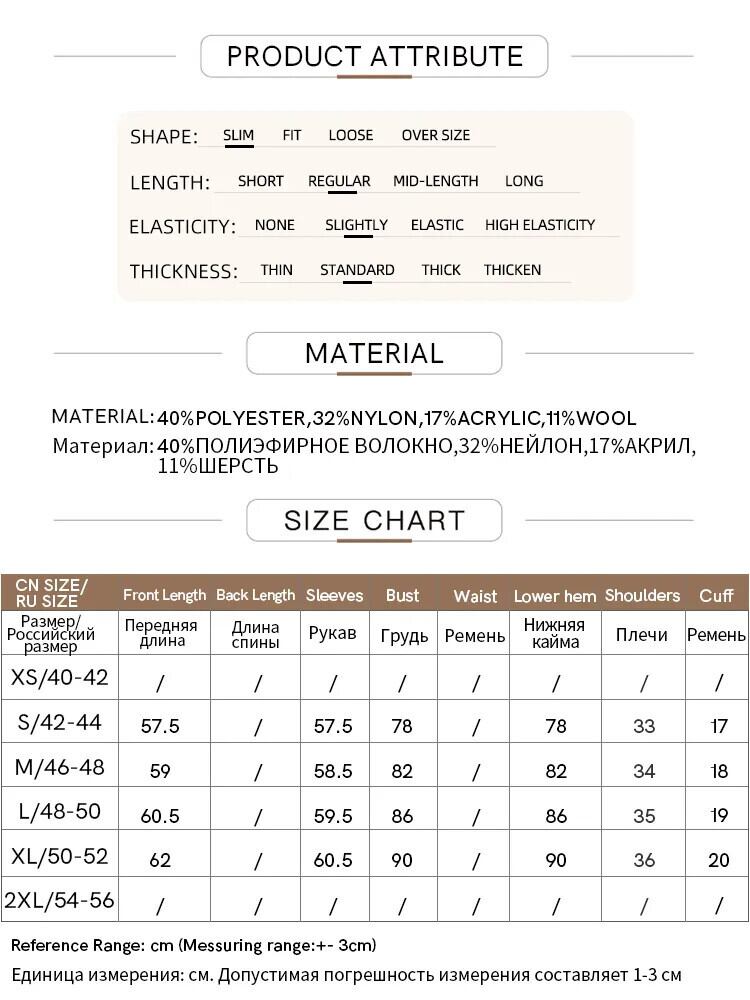 PRODUCT ATTRIBUTE

SHAPE: SLIM FIT LOOSE OVER SIZE

LENGTH: SHORT REGULAR MID-LENGTH LONG

ELASTICITY: NONE SLIGHTLY ELASTIC HIGH ELASTICITY

THICKNESS: THIN STANDARD THICK THICKEN

MATERIAL

MATERIAL: 40%POLYESTER,32%NYLON,17%ACRYLIC,11%WOOL
Материал: 40%ПОЛИЭФИРНОЕ ВОЛОКНО,32%НЕЙЛОН,17%АКРИЛ, 11%ШЕРСТЬ

SIZE CHART

| CN SIZE/ RU SIZE | Front Length | Back Length | Sleeves | Bust | Waist | Lower hem | Shoulders | Cuff |
|---|---|---|---|---|---|---|---|---|
| Размер/ Российский размер | Передняя длина | Длина спины | Рукав | Грудь | Ремень | Нижняя кайма | Плечи | Ремень |
| XS/40-42 | / | / | / | / | / | / | / | / |
| S/42-44 | 57.5 | / | 57.5 | 78 | / | 78 | 33 | 17 |
| M/46-48 | 59 | / | 58.5 | 82 | / | 82 | 34 | 18 |
| L/48-50 | 60.5 | / | 59.5 | 86 | / | 86 | 35 | 19 |
| XL/50-52 | 62 | / | 60.5 | 90 | / | 90 | 36 | 20 |
| 2XL/54-56 | / | / | / | / | / | / | / | / |

Reference Range: cm (Messuring range:+- 3cm)
Единица измерения: см. Допустимая погрешность измерения составляет 1-3 см